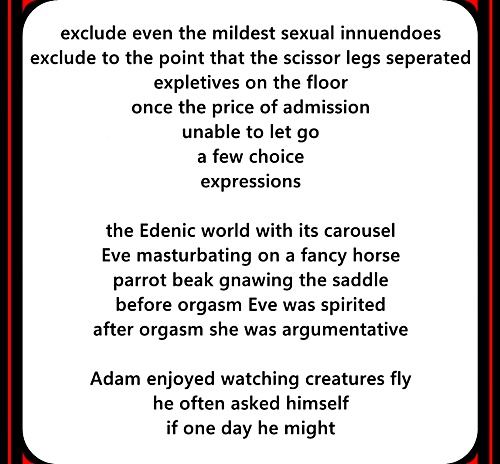 exclude even the mildest sexual innuendoes
exclude to the point that the scissor legs seperated
expletives on the floor
once the price of admission
unable to let go
a few choice
expressions

the Edenic world with its carousel
Eve masturbating on a fancy horse
parrot beak gnawing the saddle
before orgasm Eve was spirited
after orgasm she was argumentative

Adam enjoyed watching creatures fly
he often asked himself
if one day he might